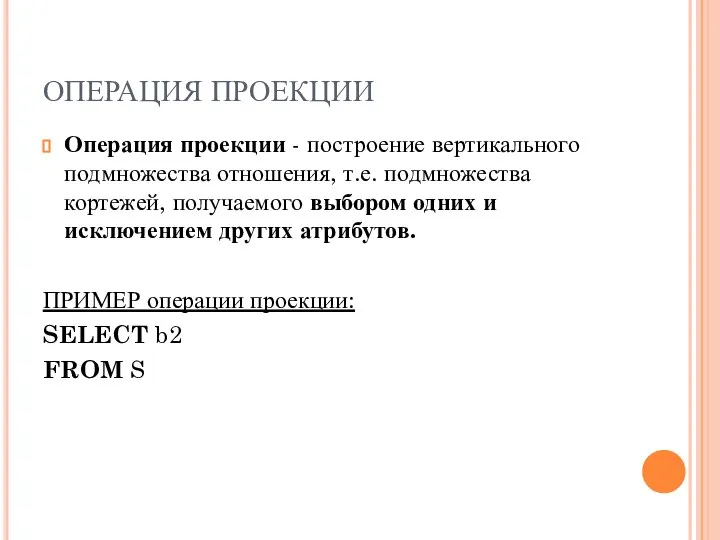 ОПЕРАЦИЯ ПРОЕКЦИИ

Операция проекции - построение вертикального подмножества отношения, т.е. подмножества кортежей, получаемого выбором одних и исключением других атрибутов.

ПРИМЕР операции проекции:
SELECT b2
FROM S